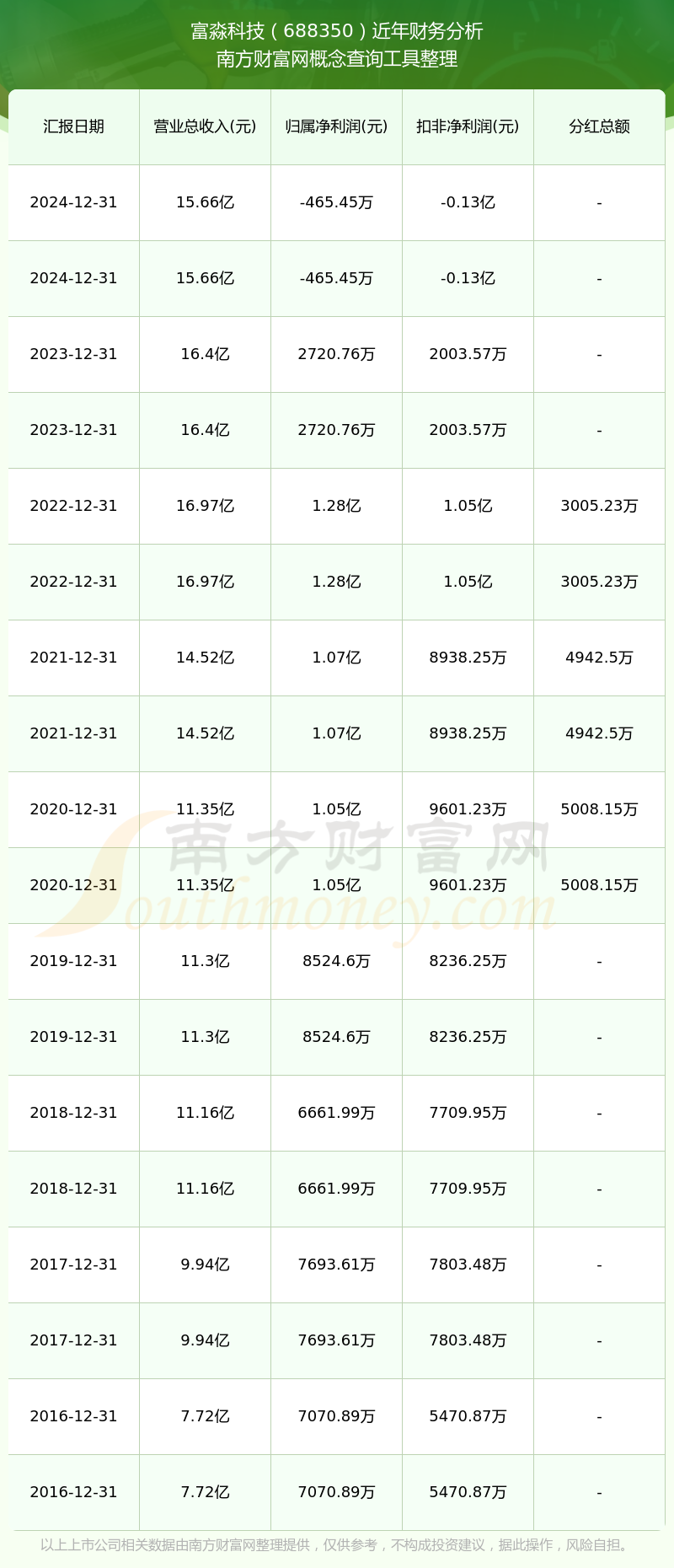 富淼科技（688350）近年财务分析
南方财富网概念查询工具整理

| 汇报日期 | 营业总收入(元) | 归属净利润(元) | 扣非净利润(元) | 分红总额 |
|---|---|---|---|---|
| 2024-12-31 | 15.66亿 | -465.45万 | -0.13亿 | - |
| 2024-12-31 | 15.66亿 | -465.45万 | -0.13亿 | - |
| 2023-12-31 | 16.4亿 | 2720.76万 | 2003.57万 | - |
| 2023-12-31 | 16.4亿 | 2720.76万 | 2003.57万 | - |
| 2022-12-31 | 16.97亿 | 1.28亿 | 1.05亿 | 3005.23万 |
| 2022-12-31 | 16.97亿 | 1.28亿 | 1.05亿 | 3005.23万 |
| 2021-12-31 | 14.52亿 | 1.07亿 | 8938.25万 | 4942.5万 |
| 2021-12-31 | 14.52亿 | 1.07亿 | 8938.25万 | 4942.5万 |
| 2020-12-31 | 11.35亿 | 1.05亿 | 9601.23万 | 5008.15万 |
| 2020-12-31 | 11.35亿 | 1.05亿 | 9601.23万 | 5008.15万 |
| 2019-12-31 | 11.3亿 | 8524.6万 | 8236.25万 | - |
| 2019-12-31 | 11.3亿 | 8524.6万 | 8236.25万 | - |
| 2018-12-31 | 11.16亿 | 6661.99万 | 7709.95万 | - |
| 2018-12-31 | 11.16亿 | 6661.99万 | 7709.95万 | - |
| 2017-12-31 | 9.94亿 | 7693.61万 | 7803.48万 | - |
| 2017-12-31 | 9.94亿 | 7693.61万 | 7803.48万 | - |
| 2016-12-31 | 7.72亿 | 7070.89万 | 5470.87万 | - |
| 2016-12-31 | 7.72亿 | 7070.89万 | 5470.87万 | - |

南方财富网
Southmoney.com

以上上市公司相关数据由南方财富网整理提供，仅供参考，不构成投资建议，据此操作，风险自担。